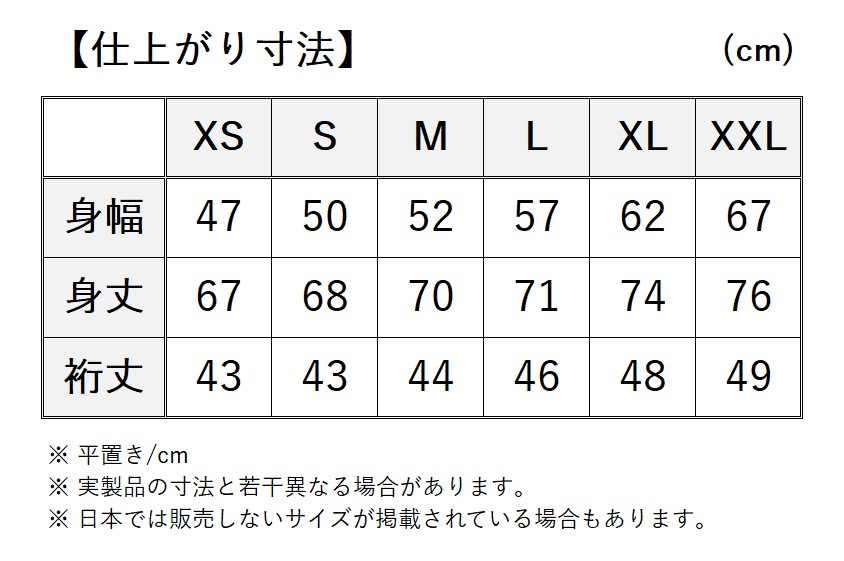 【仕上がり寸法】 (cm)

|  | XS | S | M | L | XL | XXL |
|---|---|---|---|---|---|---|
| 身幅 | 47 | 50 | 52 | 57 | 62 | 67 |
| 身丈 | 67 | 68 | 70 | 71 | 74 | 76 |
| 裄丈 | 43 | 43 | 44 | 46 | 48 | 49 |

※ 平置き/cm
※ 実製品の寸法と若干異なる場合があります。
※ 日本では販売しないサイズが掲載されている場合もあります。